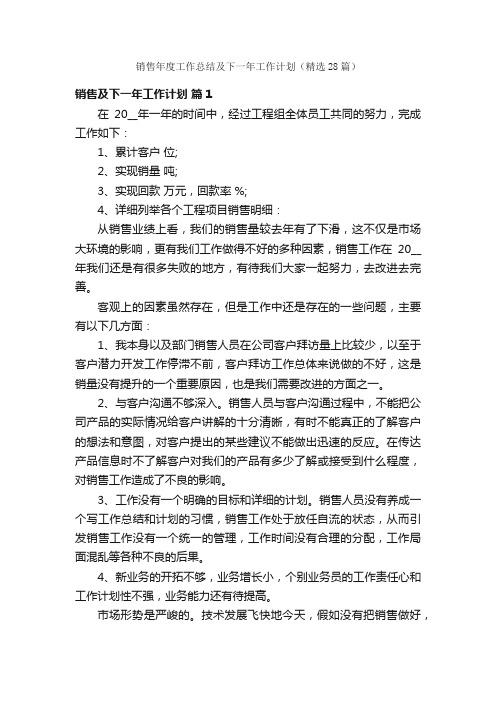 销售年度工作总结及下一年工作计划（精选28篇）

销售及下一年工作计划 篇1

在 20__年一年的时间中，经过工程组全体员工共同的努力，完成工作如下：

1、累计客户 位;

2、实现销量 吨;

3、实现回款 万元，回款率 %;

4、详细列举各个工程项目销售明细：

从销售业绩上看，我们的销售量较去年有了下滑，这不仅是市场大环境的影响，更有我们工作做得不好的多种因素，销售工作在 20__年我们还是有很多失败的地方，有待我们大家一起努力，去改进去完善。

客观上的因素虽然存在，但是工作中还是存在的一些问题，主要有以下几方面：

1、我本身以及部门销售人员在公司客户拜访量上比较少，以至于客户潜力开发工作停滞不前，客户拜访工作总体来说做的不好，这是销量没有提升的一个重要原因，也是我们需要改进的方面之一。

2、与客户沟通不够深入。销售人员与客户沟通过程中，不能把公司产品的实际情况给客户讲解的十分清晰，有时不能真正的了解客户的想法和意图，对客户提出的某些建议不能做出迅速的反应。在传达产品信息时不了解客户对我们的产品有多少了解或接受到什么程度，对销售工作造成了不良的影响。

3、工作没有一个明确的目标和详细的计划。销售人员没有养成一个写工作总结和计划的习惯，销售工作处于放任自流的状态，从而引发销售工作没有一个统一的管理，工作时间没有合理的分配，工作局面混乱等各种不良的后果。

4、新业务的开拓不够，业务增长小，个别业务员的工作责任心和工作计划性不强，业务能力还有待提高。

市场形势是严峻的。技术发展飞快地今天，假如没有把销售做好，